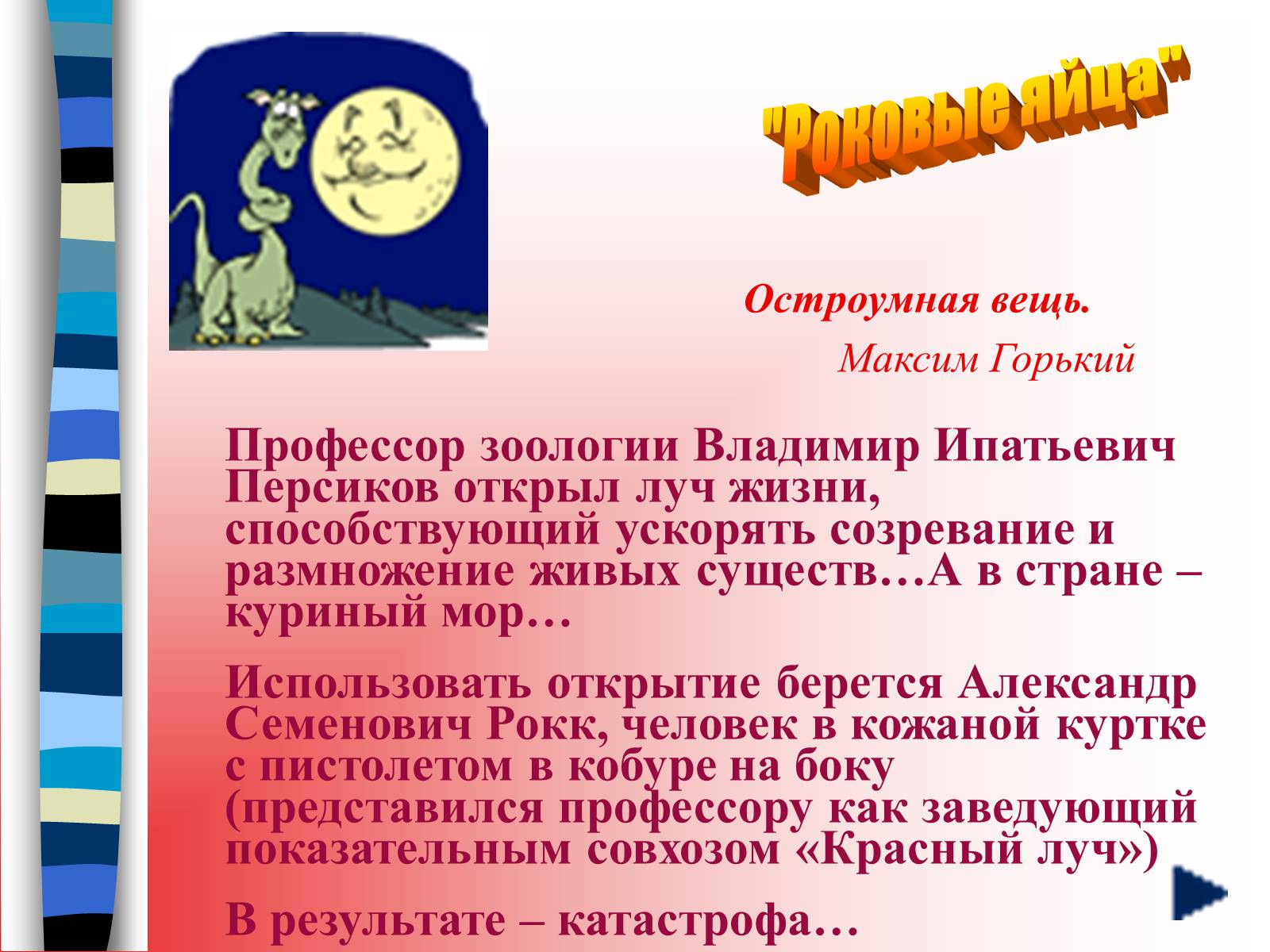 "Роковые яйца"

Остроумная вещь.

Максим Горький

Профессор зоологии Владимир Ипатьевич Персиков открыл луч жизни, способствующий ускорять созревание и размножение живых существ…А в стране – куриный мор…

Использовать открытие берется Александр Семенович Рокк, человек в кожаной куртке с пистолетом в кобуре на боку (представился профессору как заведующий показательным совхозом «Красный луч»)

В результате – катастрофа…